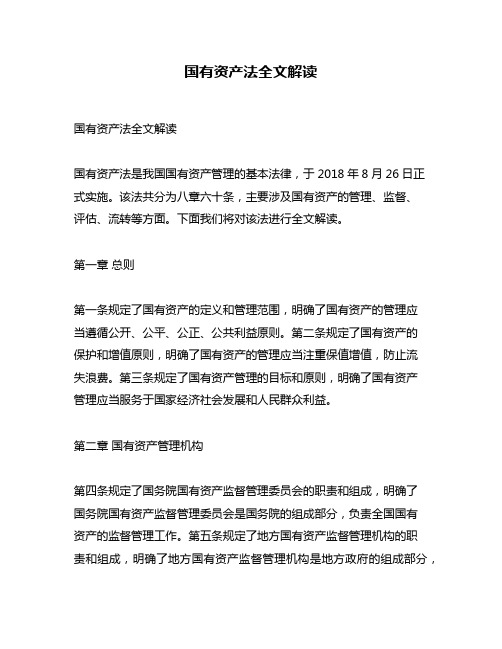 国有资产法全文解读

国有资产法全文解读

国有资产法是我国国有资产管理的基本法律，于 2018 年 8 月 26 日正式实施。该法共分为八章六十条，主要涉及国有资产的管理、监督、评估、流转等方面。下面我们将对该法进行全文解读。

第一章 总则

第一条规定了国有资产的定义和管理范围，明确了国有资产的管理应当遵循公开、公平、公正、公共利益原则。第二条规定了国有资产的保护和增值原则，明确了国有资产的管理应当注重保值增值，防止流失浪费。第三条规定了国有资产管理的目标和原则，明确了国有资产管理应当服务于国家经济社会发展和人民群众利益。

第二章 国有资产管理机构

第四条规定了国务院国有资产监督管理委员会的职责和组成，明确了国务院国有资产监督管理委员会是国务院的组成部分，负责全国国有资产的监督管理工作。第五条规定了地方国有资产监督管理机构的职责和组成，明确了地方国有资产监督管理机构是地方政府的组成部分，